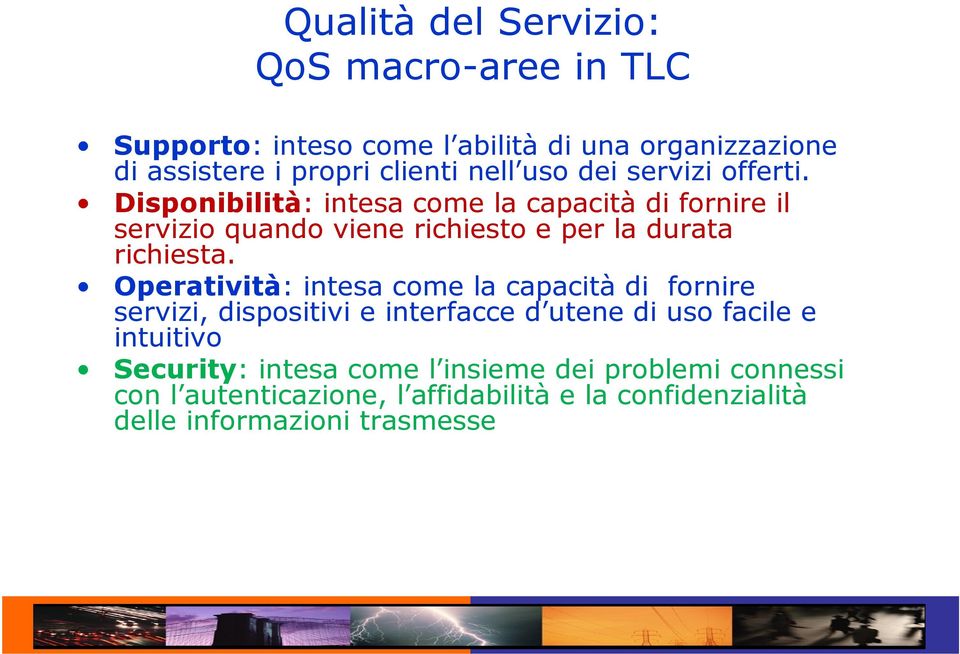 Qualità del Servizio:
QoS macro-aree in TLC

• Supporto: inteso come l'abilità di una organizzazione di assistere i propri clienti nell'uso dei servizi offerti.
• Disponibilità: intesa come la capacità di fornire il servizio quando viene richiesto e per la durata richiesta.
• Operatività: intesa come la capacità di fornire servizi, dispositivi e interfacce d'utene di uso facile e intuitivo
• Security: intesa come l'insieme dei problemi connessi con l'autenticazione, l'affidabilità e la confidenzialità delle informazioni trasmesse